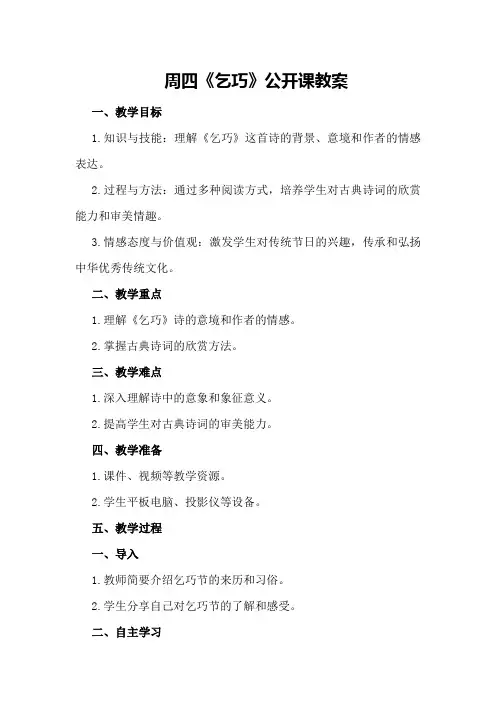 周四《乞巧》公开课教案

一、教学目标

1.知识与技能：理解《乞巧》这首诗的背景、意境和作者的情感表达。

2.过程与方法：通过多种阅读方式，培养学生对古典诗词的欣赏能力和审美情趣。

3.情感态度与价值观：激发学生对传统节日的兴趣，传承和弘扬中华优秀传统文化。

二、教学重点

1.理解《乞巧》诗的意境和作者的情感。

2.掌握古典诗词的欣赏方法。

三、教学难点

1.深入理解诗中的意象和象征意义。

2.提高学生对古典诗词的审美能力。

四、教学准备

1.课件、视频等教学资源。

2.学生平板电脑、投影仪等设备。

五、教学过程

一、导入

1.教师简要介绍乞巧节的来历和习俗。

2.学生分享自己对乞巧节的了解和感受。

二、自主学习